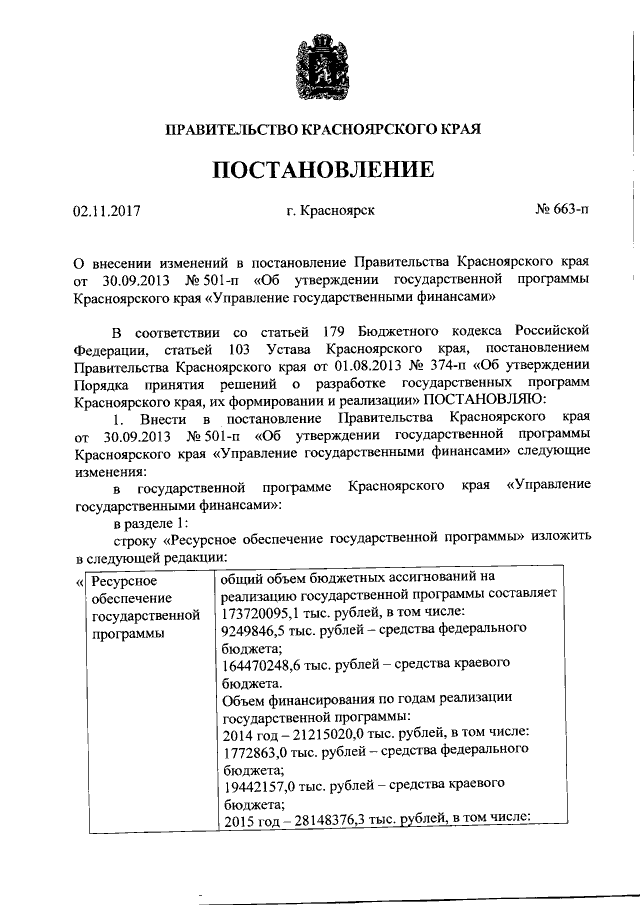 ПРАВИТЕЛЬСТВО КРАСНОЯРСКОГО КРАЯ

ПОСТАНОВЛЕНИЕ

02.11.2017 г. Красноярск № 663-п

О внесении изменений в постановление Правительства Красноярского края от 30.09.2013 № 501-п «Об утверждении государственной программы Красноярского края «Управление государственными финансами»

В соответствии со статьей 179 Бюджетного кодекса Российской Федерации, статьей 103 Устава Красноярского края, постановлением Правительства Красноярского края от 01.08.2013 № 374-п «Об утверждении Порядка принятия решений о разработке государственных программ Красноярского края, их формировании и реализации» ПОСТАНОВЛЯЮ:

1. Внести в постановление Правительства Красноярского края от 30.09.2013 № 501-п «Об утверждении государственной программы Красноярского края «Управление государственными финансами» следующие изменения:

в государственной программе Красноярского края «Управление государственными финансами»:

в разделе 1:

строку «Ресурсное обеспечение государственной программы» изложить в следующей редакции:

| « Ресурсное обеспечение государственной программы | общий объем бюджетных ассигнований на реализацию государственной программы составляет 173720095,1 тыс. рублей, в том числе: 9249846,5 тыс. рублей – средства федерального бюджета; 164470248,6 тыс. рублей – средства краевого бюджета. Объем финансирования по годам реализации государственной программы: 2014 год – 21215020,0 тыс. рублей, в том числе: 1772863,0 тыс. рублей – средства федерального бюджета; 19442157,0 тыс. рублей – средства краевого бюджета; 2015 год – 28148376,3 тыс. рублей, в том числе: |
|---|---|